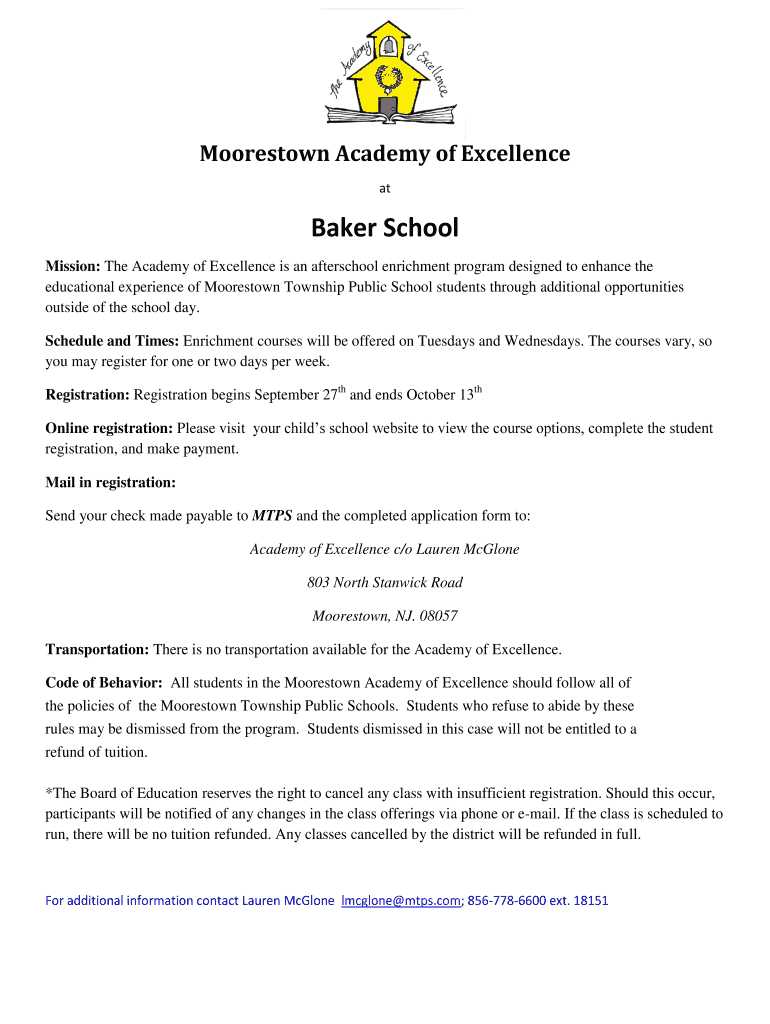 The Academy of Excellence

Moorestown Academy of Excellence

at

Baker School

Mission: The Academy of Excellence is an afterschool enrichment program designed to enhance the educational experience of Moorestown Township Public School students through additional opportunities outside of the school day.

Schedule and Times: Enrichment courses will be offered on Tuesdays and Wednesdays. The courses vary, so you may register for one or two days per week.

Registration: Registration begins September 27$^{th}$ and ends October 13$^{th}$

Online registration: Please visit your child's school website to view the course options, complete the student registration, and make payment.

Mail in registration:

Send your check made payable to MTPS and the completed application form to:

Academy of Excellence c/o Lauren McGlone

803 North Stanwick Road

Moorestown, NJ. 08057

Transportation: There is no transportation available for the Academy of Excellence.

Code of Behavior: All students in the Moorestown Academy of Excellence should follow all of the policies of the Moorestown Township Public Schools. Students who refuse to abide by these rules may be dismissed from the program. Students dismissed in this case will not be entitled to a refund of tuition.

*The Board of Education reserves the right to cancel any class with insufficient registration. Should this occur, participants will be notified of any changes in the class offerings via phone or e-mail. If the class is scheduled to run, there will be no tuition refunded. Any classes cancelled by the district will be refunded in full.

For additional information contact Lauren McGlone lmcglone@mtps.com; 856-778-6600 ext. 18151